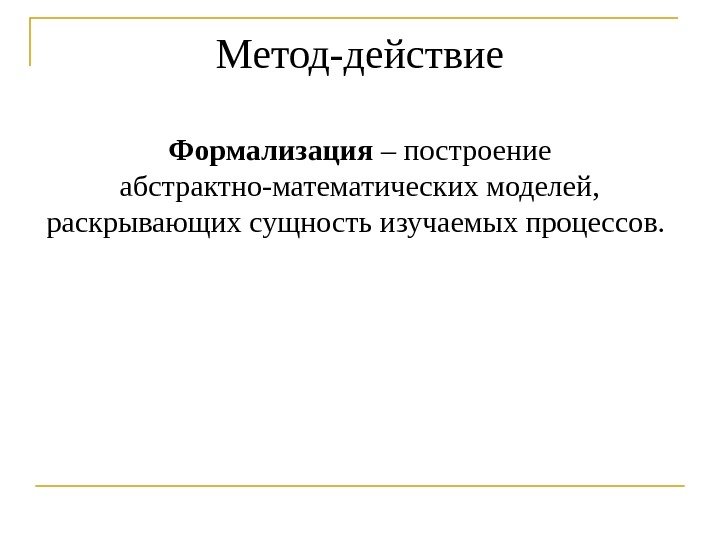 Метод-действие

Формализация – построение абстрактно-математических моделей, раскрывающих сущность изучаемых процессов.